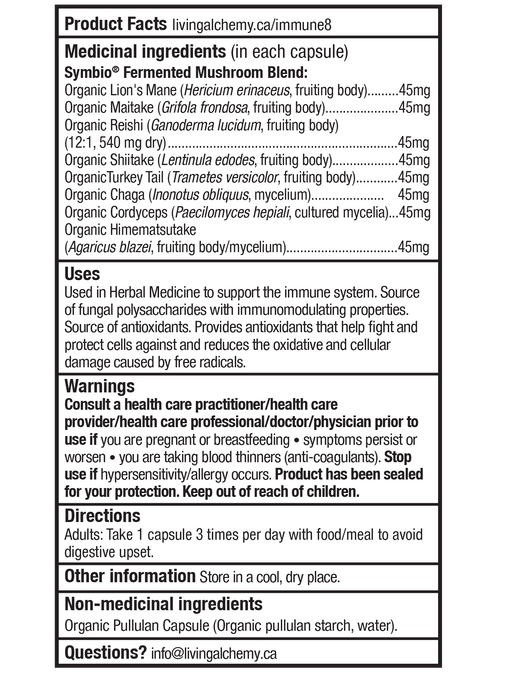 Product Facts livingalchemy.ca/immune8

Medicinal ingredients (in each capsule)

Symbio® Fermented Mushroom Blend:
Organic Lion's Mane (Hericium erinaceus, fruiting body) 45mg
Organic Maitake (Grifola frondosa, fruiting body) 45mg
Organic Reishi (Ganoderma lucidum, fruiting body)
(12:1, 540 mg dry) 45mg
Organic Shiitake (Lentinula edodes, fruiting body) 45mg
OrganicTurkey Tail (Trametes versicolor, fruiting body) 45mg
Organic Chaga (Inonotus obliquus, mycelium) 45mg
Organic Cordyceps (Paecilomyces hepiali, cultured mycelia) 45mg
Organic Himematsutake
(Agaricus blazei, fruiting body/mycelium) 45mg

Uses

Used in Herbal Medicine to support the immune system. Source of fungal polysaccharides with immunomodulating properties. Source of antioxidants. Provides antioxidants that help fight and protect cells against and reduces the oxidative and cellular damage caused by free radicals.

Warnings

Consult a health care practitioner/health care provider/health care professional/doctor/physician prior to use if you are pregnant or breastfeeding • symptoms persist or worsen • you are taking blood thinners (anti-coagulants). Stop use if hypersensitivity/allergy occurs. Product has been sealed for your protection. Keep out of reach of children.

Directions

Adults: Take 1 capsule 3 times per day with food/meal to avoid digestive upset.

Other information Store in a cool, dry place.

Non-medicinal ingredients

Organic Pullulan Capsule (Organic pullulan starch, water).

Questions? info@livingalchemy.ca